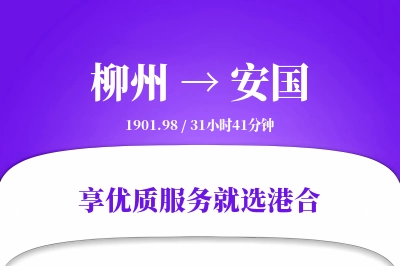 柳州 → 安国

1901.98 / 31小时41分钟

享优质服务就选港合